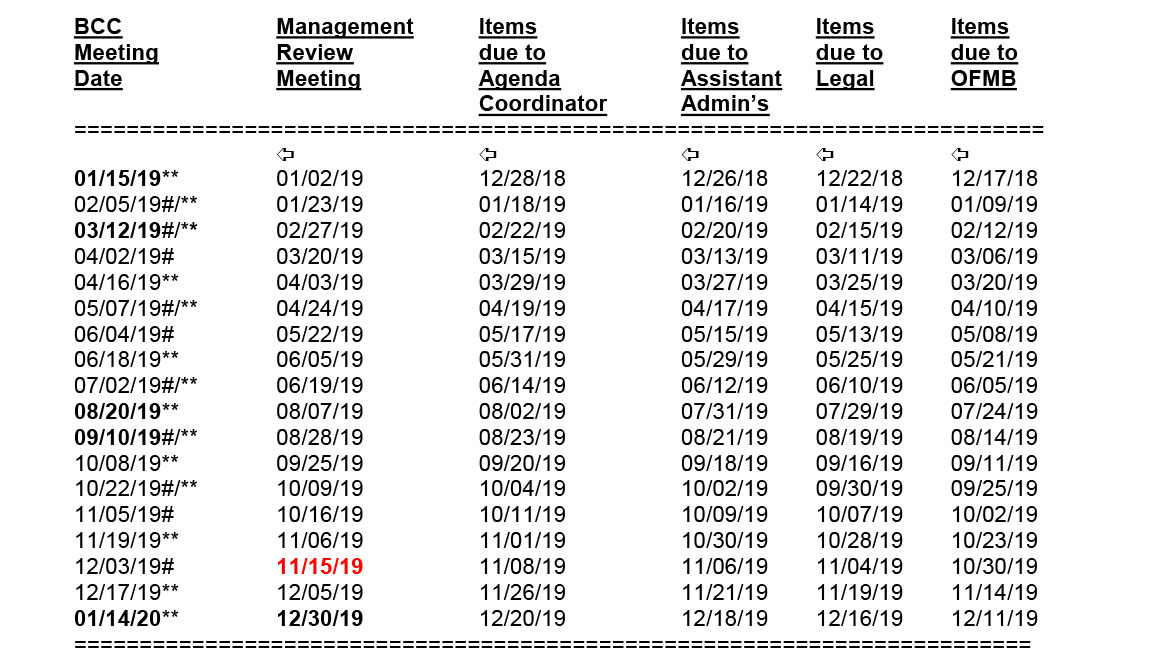 | BCC Meeting Date | Management Review Meeting | Items due to Agenda Coordinator | Items due to Assistant Admin's | Items due to Legal | Items due to OFMB |
|---|---|---|---|---|---|
| | ⇦ | ⇦ | ⇦ | ⇦ | ⇦ |
| 01/15/19** | 01/02/19 | 12/28/18 | 12/26/18 | 12/22/18 | 12/17/18 |
| 02/05/19#/** | 01/23/19 | 01/18/19 | 01/16/19 | 01/14/19 | 01/09/19 |
| 03/12/19#/** | 02/27/19 | 02/22/19 | 02/20/19 | 02/15/19 | 02/12/19 |
| 04/02/19# | 03/20/19 | 03/15/19 | 03/13/19 | 03/11/19 | 03/06/19 |
| 04/16/19** | 04/03/19 | 03/29/19 | 03/27/19 | 03/25/19 | 03/20/19 |
| 05/07/19#/** | 04/24/19 | 04/19/19 | 04/17/19 | 04/15/19 | 04/10/19 |
| 06/04/19# | 05/22/19 | 05/17/19 | 05/15/19 | 05/13/19 | 05/08/19 |
| 06/18/19** | 06/05/19 | 05/31/19 | 05/29/19 | 05/25/19 | 05/21/19 |
| 07/02/19#/** | 06/19/19 | 06/14/19 | 06/12/19 | 06/10/19 | 06/05/19 |
| 08/20/19** | 08/07/19 | 08/02/19 | 07/31/19 | 07/29/19 | 07/24/19 |
| 09/10/19#/** | 08/28/19 | 08/23/19 | 08/21/19 | 08/19/19 | 08/14/19 |
| 10/08/19** | 09/25/19 | 09/20/19 | 09/18/19 | 09/16/19 | 09/11/19 |
| 10/22/19#/** | 10/09/19 | 10/04/19 | 10/02/19 | 09/30/19 | 09/25/19 |
| 11/05/19# | 10/16/19 | 10/11/19 | 10/09/19 | 10/07/19 | 10/02/19 |
| 11/19/19** | 11/06/19 | 11/01/19 | 10/30/19 | 10/28/19 | 10/23/19 |
| 12/03/19# | 11/15/19 | 11/08/19 | 11/06/19 | 11/04/19 | 10/30/19 |
| 12/17/19** | 12/05/19 | 11/26/19 | 11/21/19 | 11/19/19 | 11/14/19 |
| 01/14/20** | 12/30/19 | 12/20/19 | 12/18/19 | 12/16/19 | 12/11/19 |